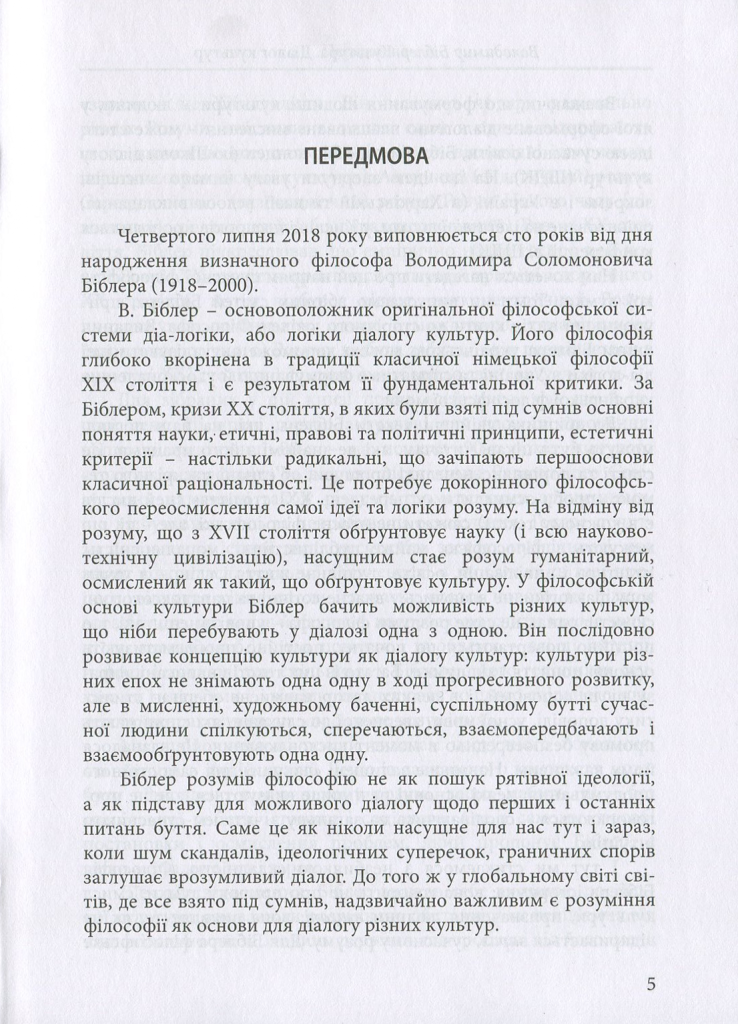 ПЕРЕДМОВА

Четвертого липня 2018 року виповнюється сто років від дня народження визначного філософа Володимира Соломоновича Біблера (1918–2000).

В. Біблер – основоположник оригінальної філософської системи діа-логіки, або логіки діалогу культур. Його філософія глибоко вкорінена в традиції класичної німецької філософії XIX століття і є результатом її фундаментальної критики. За Біблером, кризи XX століття, в яких були взяті під сумнів основні поняття науки, етичні, правові та політичні принципи, естетичні критерії – настільки радикальні, що зачіпають першооснови класичної раціональності. Це потребує докорінного філософського переосмислення самої ідеї та логіки розуму. На відміну від розуму, що з XVII століття обґрунтовує науку (і всю науково-технічну цивілізацію), насущним стає розум гуманітарний, осмислений як такий, що обґрунтовує культуру. У філософській основі культури Біблер бачить можливість різних культур, що ніби перебувають у діалозі одна з одною. Він послідовно розвиває концепцію культури як діалогу культур: культури різних епох не знімають одна одну в ході прогресивного розвитку, але в мисленні, художньому баченні, суспільному бутті сучасної людини спілкуються, сперечаються, взаємопередбачають і взаємообґрунтовують одна одну.

Біблер розумів філософію не як пошук рятівної ідеології, а як підставу для можливого діалогу щодо перших і останніх питань буття. Саме це як ніколи насущне для нас тут і зараз, коли шум скандалів, ідеологічних суперечок, граничних спорів заглушає врозумливий діалог. До того ж у глобальному світі світів, де все взято під сумнів, надзвичайно важливим є розуміння філософії як основи для діалогу різних культур.

5